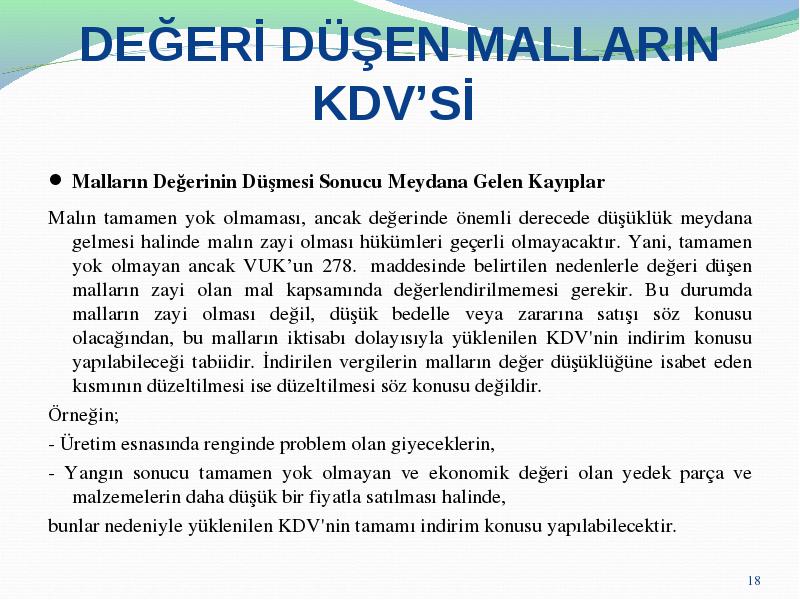 DEĞERİ DÜŞEN MALLARIN KDV'Sİ

● Malların Değerinin Düşmesi Sonucu Meydana Gelen Kayıplar

Malın tamamen yok olmaması, ancak değerinde önemli derecede düşüklük meydana gelmesi halinde malın zayi olması hükümleri geçerli olmayacaktır. Yani, tamamen yok olmayan ancak VUK'un 278. maddesinde belirtilen nedenlerle değeri düşen malların zayi olan mal kapsamında değerlendirilmemesi gerekir. Bu durumda malların zayi olması değil, düşük bedelle veya zararına satışı söz konusu olacağından, bu malların iktisabı dolayısıyla yüklenilen KDV'nin indirim konusu yapılabileceği tabiidir. İndirilen vergilerin malların değer düşüklüğüne isabet eden kısmının düzeltilmesi ise düzeltilmesi söz konusu değildir.

Örneğin;

- Üretim esnasında renginde problem olan giyeceklerin,

- Yangın sonucu tamamen yok olmayan ve ekonomik değeri olan yedek parça ve malzemelerin daha düşük bir fiyatla satılması halinde,

bunlar nedeniyle yüklenilen KDV'nin tamamı indirim konusu yapılabilecektir.

18